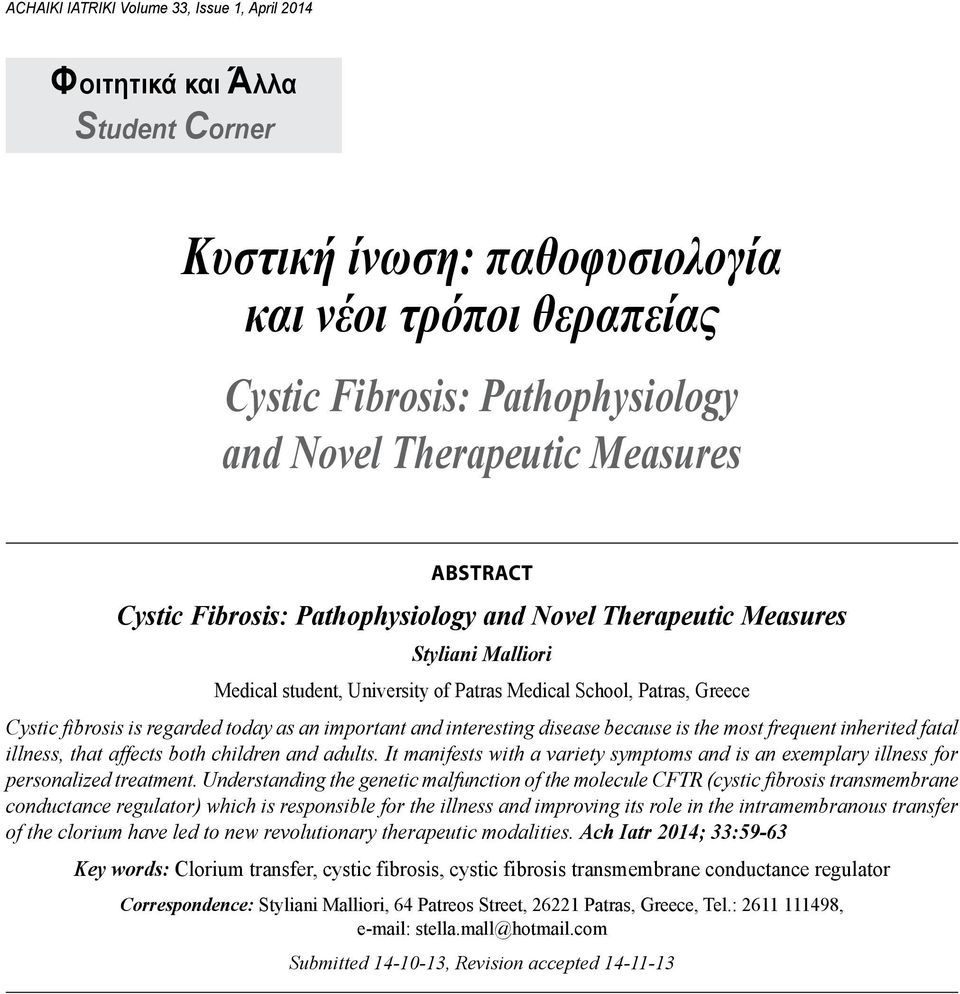 ACHAIKI IATRIKI Volume 33, Issue 1, April 2014

Φοιτητικά και Άλλα
Student Corner

Κυστική ίνωση: παθοφυσιολογία και νέοι τρόποι θεραπείας

Cystic Fibrosis: Pathophysiology and Novel Therapeutic Measures

ABSTRACT

Cystic Fibrosis: Pathophysiology and Novel Therapeutic Measures

Styliani Malliori

Medical student, University of Patras Medical School, Patras, Greece

Cystic fibrosis is regarded today as an important and interesting disease because is the most frequent inherited fatal illness, that affects both children and adults. It manifests with a variety symptoms and is an exemplary illness for personalized treatment. Understanding the genetic malfunction of the molecule CFTR (cystic fibrosis transmembrane conductance regulator) which is responsible for the illness and improving its role in the intramembranous transfer of the clorium have led to new revolutionary therapeutic modalities. Ach Iatr 2014; 33:59-63

Key words: Clorium transfer, cystic fibrosis, cystic fibrosis transmembrane conductance regulator

Correspondence: Styliani Malliori, 64 Patreos Street, 26221 Patras, Greece, Tel.: 2611 111498, e-mail: stella.mall@hotmail.com

Submitted 14-10-13, Revision accepted 14-11-13